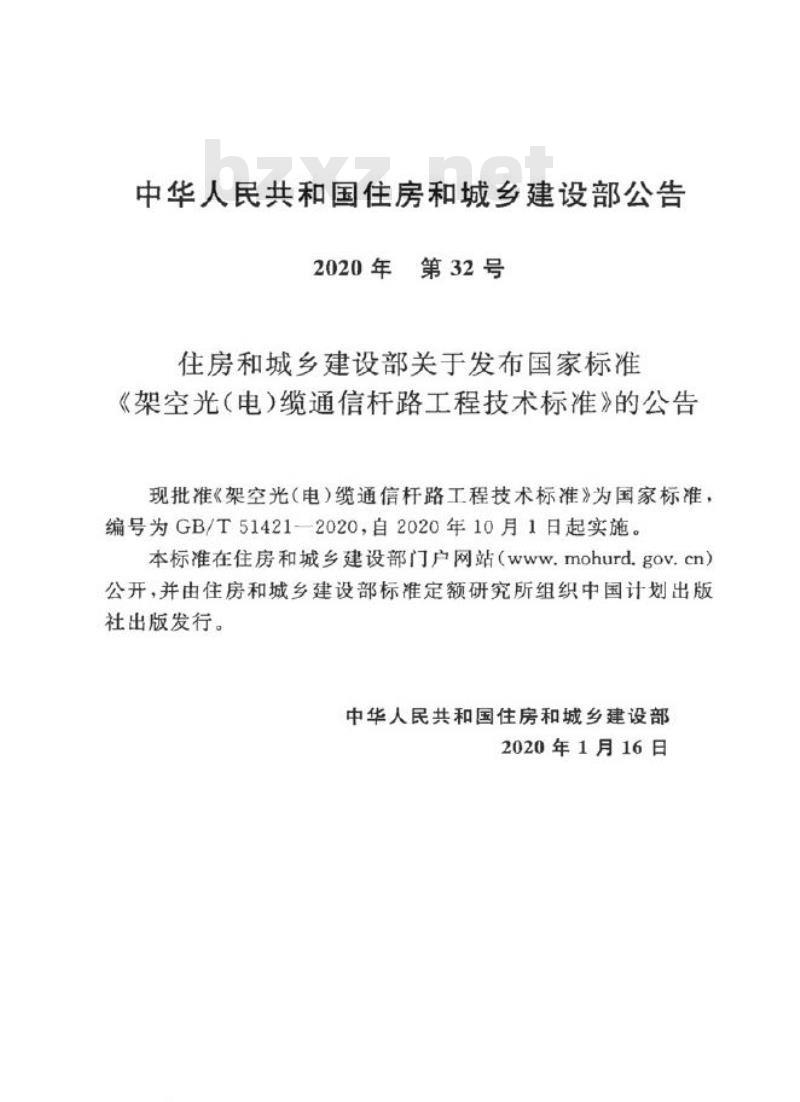 bzxz.net

中华人民共和国住房和城乡建设部公告

2020年　第32号

住房和城乡建设部关于发布国家标准《架空光(电)缆通信杆路工程技术标准》的公告

现批准《架空光(电)缆通信杆路工程技术标准》为国家标准，编号为GB/T 51421—2020,自2020年10月1日起实施。

本标准在住房和城乡建设部门户网站(www.mohurd.gov.cn)公开,并由住房和城乡建设部标准定额研究所组织中国计划出版社出版发行。

中华人民共和国住房和城乡建设部
2020年1月16日